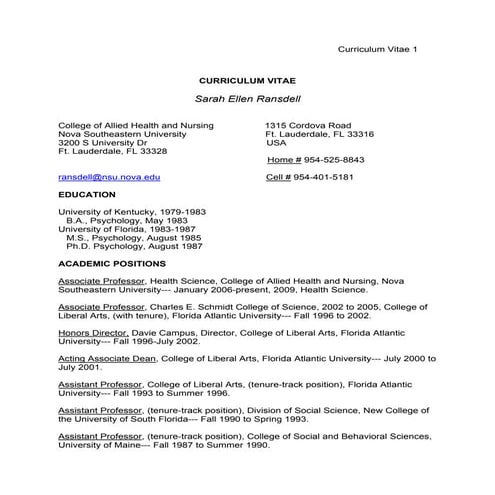 Curriculum Vitae 1

CURRICULUM VITAE

Sarah Ellen Ransdell

College of Allied Health and Nursing
Nova Southeastern University
3200 S University Dr
Ft. Lauderdale, FL 33328

ransdell@nsu.nova.edu

1315 Cordova Road
Ft. Lauderdale, FL 33316
USA

Home # 954-525-8843

Cell # 954-401-5181

EDUCATION

University of Kentucky, 1979-1983
B.A., Psychology, May 1983
University of Florida, 1983-1987
M.S., Psychology, August 1985
Ph.D. Psychology, August 1987

ACADEMIC POSITIONS

Associate Professor, Health Science, College of Allied Health and Nursing, Nova Southeastern University--- January 2006-present, 2009, Health Science.

Associate Professor, Charles E. Schmidt College of Science, 2002 to 2005, College of Liberal Arts, (with tenure), Florida Atlantic University--- Fall 1996 to 2002.

Honors Director, Davie Campus, Director, College of Liberal Arts, Florida Atlantic University--- Fall 1996-July 2002.

Acting Associate Dean, College of Liberal Arts, Florida Atlantic University--- July 2000 to July 2001.

Assistant Professor, College of Liberal Arts, (tenure-track position), Florida Atlantic University--- Fall 1993 to Summer 1996.

Assistant Professor, (tenure-track position), Division of Social Science, New College of the University of South Florida--- Fall 1990 to Spring 1993.

Assistant Professor, (tenure-track position), College of Social and Behavioral Sciences, University of Maine--- Fall 1987 to Summer 1990.